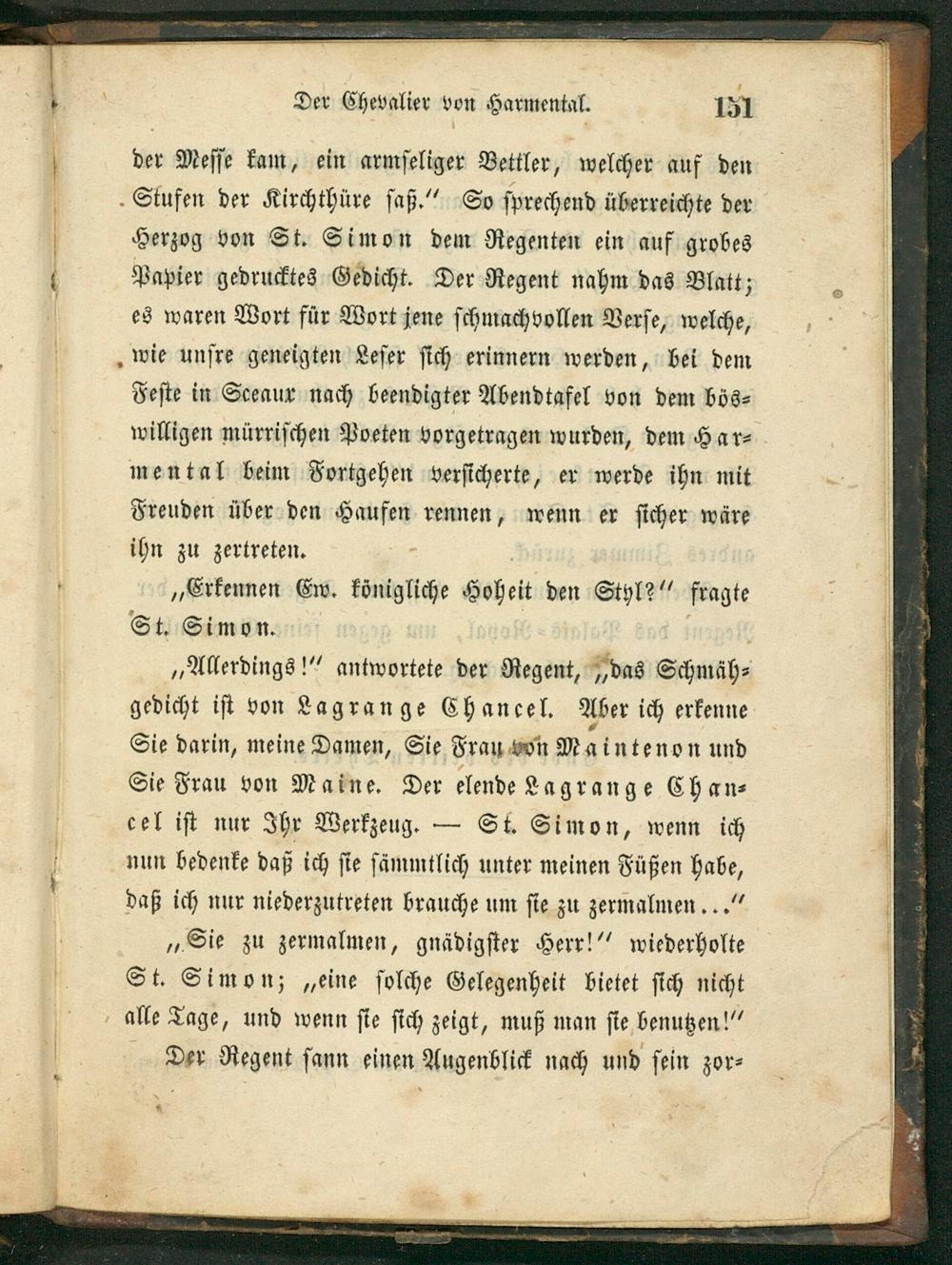 Der Chevalier von Harmental. 151

der Messe kam, ein armseliger Bettler, welcher auf den Stufen der Kirchthüre saß." So sprechend überreichte der Herzog von St. Simon dem Regenten ein auf grobes Papier gedrucktes Gedicht. Der Regent nahm das Blatt; es waren Wort für Wort jene schmachvollen Verse, welche, wie unsre geneigten Leser sich erinnern werden, bei dem Feste in Sceaux nach beendigter Abendtafel von dem böswilligen mürrischen Poeten vorgetragen wurden, dem Harmental beim Fortgehen versicherte, er werde ihn mit Freuden über den Haufen rennen, wenn er sicher wäre ihn zu zertreten.

„Erkennen Ew. königliche Hoheit den Styl?" fragte St. Simon.

„Allerdings!" antwortete der Regent, „das Schmähgedicht ist von Lagrange Chancel. Aber ich erkenne Sie darin, meine Damen, Sie Frau von Maintenon und Sie Frau von Maine. Der elende Lagrange Chancel ist nur Ihr Werkzeug. — St. Simon, wenn ich nun bedenke daß ich sie sämmtlich unter meinen Füßen habe, daß ich nur niederzutreten brauche um sie zu zermalmen..."

„Sie zu zermalmen, gnädigster Herr!" wiederholte St. Simon; „eine solche Gelegenheit bietet sich nicht alle Tage, und wenn sie sich zeigt, muß man sie benutzen!"

Der Regent sann einen Augenblick nach und sein zor-